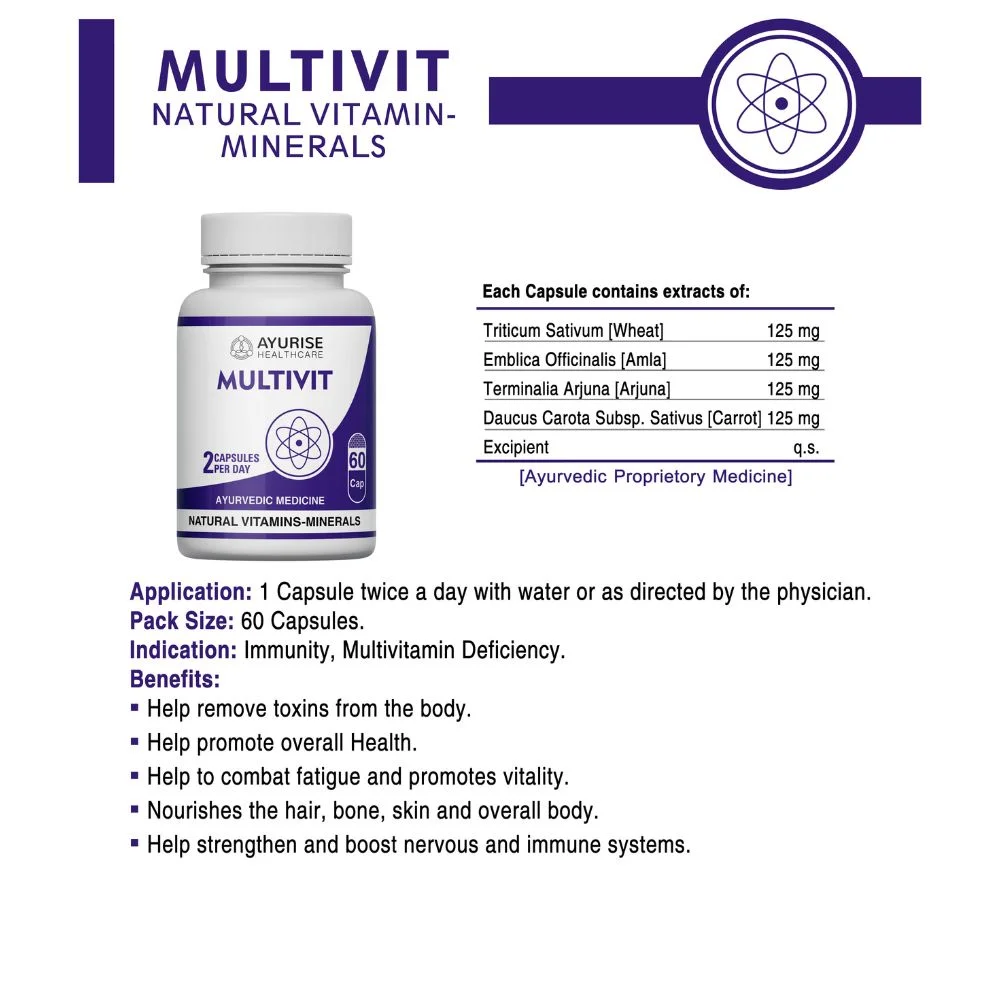 MULTIVIT
NATURAL VITAMIN-MINERALS

AYURISE
HEALTHCARE
MULTIVIT
2 CAPSULES PER DAY
60 Cap
AYURVEDIC MEDICINE
NATURAL VITAMINS-MINERALS

Each Capsule contains extracts of:

Triticum Sativum [Wheat] 125 mg
Emblica Officinalis [Amla] 125 mg
Terminalia Arjuna [Arjuna] 125 mg
Daucus Carota Subsp. Sativus [Carrot] 125 mg
Excipient q.s.

[Ayurvedic Proprietory Medicine]

Application: 1 Capsule twice a day with water or as directed by the physician.
Pack Size: 60 Capsules.
Indication: Immunity, Multivitamin Deficiency.
Benefits:
• Help remove toxins from the body.
• Help promote overall Health.
• Help to combat fatigue and promotes vitality.
• Nourishes the hair, bone, skin and overall body.
• Help strengthen and boost nervous and immune systems.